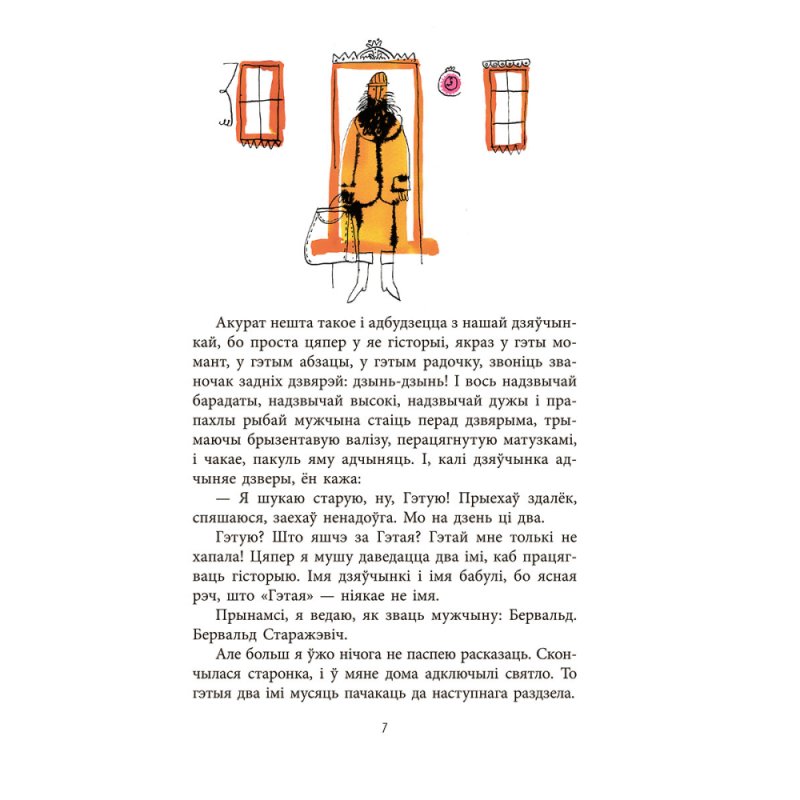 Акурат нешта такое і адбудзецца з нашай дзяўчынкай, бо проста цяпер у яе гісторыі, якраз у гэты момант, у гэтым абзацы, у гэтым радочку, звоніць званочак задніх дзвярэй: дзынь-дзынь! І вось надзвычай барадаты, надзвычай высокі, надзвычай дужы і прапахлы рыбай мужчына стаіць перад дзвярыма, трымаючы брызентавую валізу, перацягнутую матузкамі, і чакае, пакуль яму адчыняць. І, калі дзяўчынка адчыняе дзверы, ён кажа:

— Я шукаю старую, ну, Гэтую! Прыехаў здалёк, спяшаюся, заехаў ненадоўга. Мо на дзень ці два.

Гэтую? Што яшчэ за Гэтая? Гэтай мне толькі не хапала! Цяпер я мушу даведацца два імі, каб працягваць гісторыю. Імя дзяўчынкі і імя бабулі, бо ясная рэч, што «Гэтая» — ніякае не імя.

Прынамсі, я ведаю, як зваць мужчыну: Бервальд. Бервальд Старажэвіч.

Але больш я ўжо нічога не паспею расказаць. Скончылася старонка, і ў мяне дома адключылі святло. То гэтыя два імі мусяць пачакаць да наступнага раздзела.

7